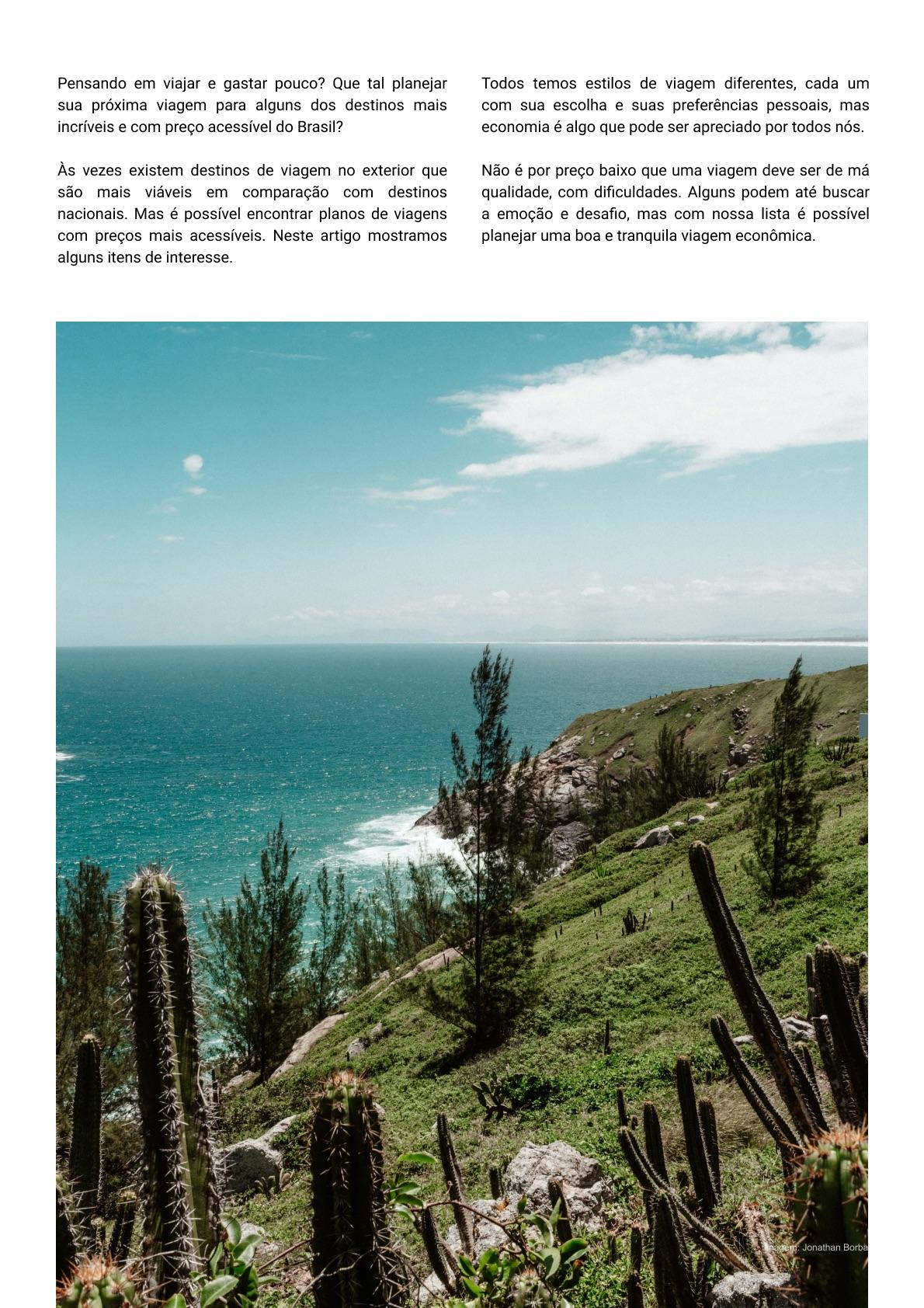 Pensando em viajar e gastar pouco? Que tal planejar sua próxima viagem para alguns dos destinos mais incríveis e com preço acessível do Brasil?

Às vezes existem destinos de viagem no exterior que são mais viáveis em comparação com destinos nacionais. Mas é possível encontrar planos de viagens com preços mais acessíveis. Neste artigo mostramos alguns itens de interesse.

Todos temos estilos de viagem diferentes, cada um com sua escolha e suas preferências pessoais, mas economia é algo que pode ser apreciado por todos nós.

Não é por preço baixo que uma viagem deve ser de má qualidade, com dificuldades. Alguns podem até buscar a emoção e desafio, mas com nossa lista é possível planejar uma boa e tranquila viagem econômica.

Imagem: Jonathan Borba